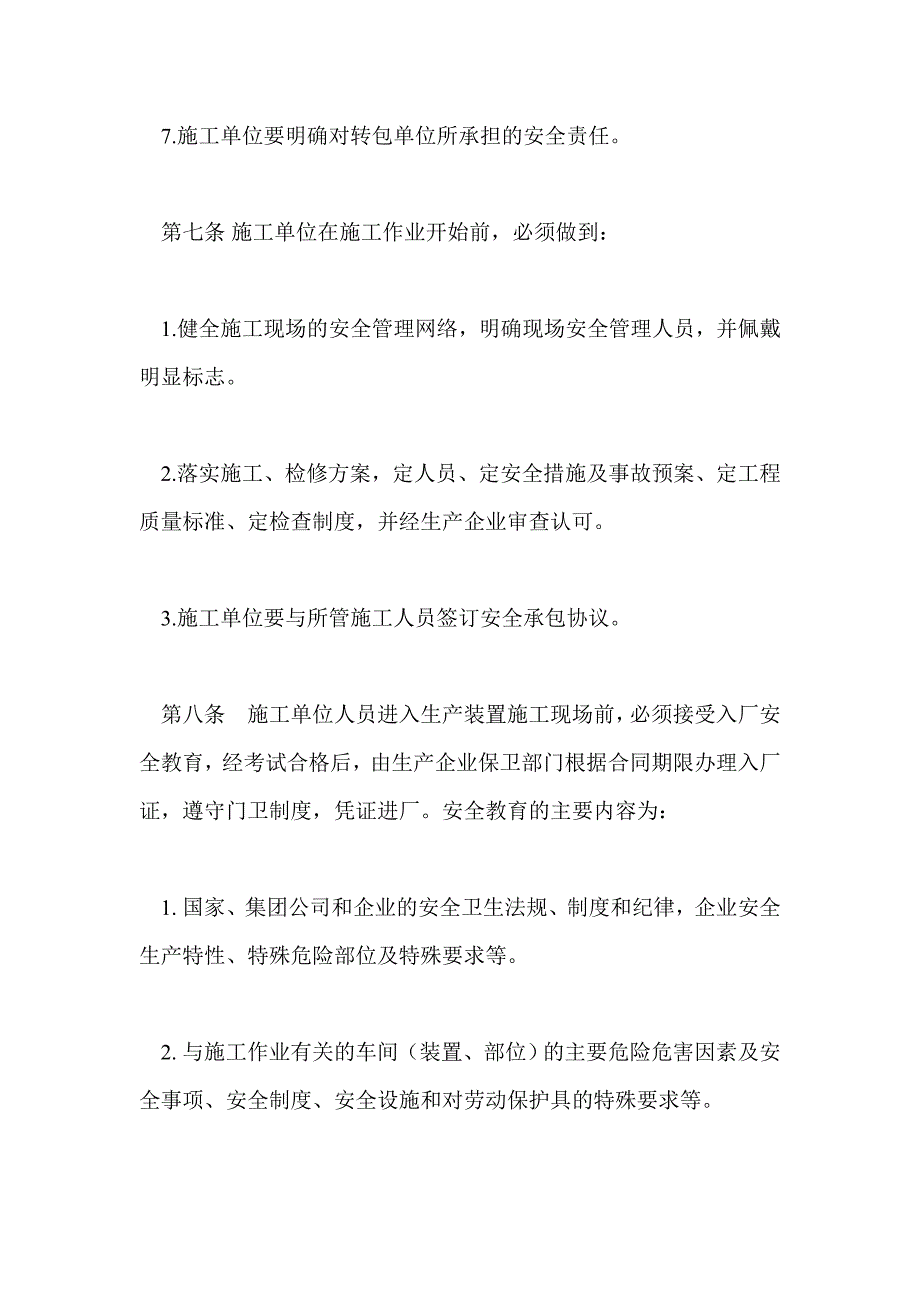 7.施工单位要明确对转包单位所承担的安全责任。

第七条 施工单位在施工作业开始前，必须做到：

1.健全施工现场的安全管理网络，明确现场安全管理人员，并佩戴明显标志。

2.落实施工、检修方案，定人员、定安全措施及事故预案、定工程质量标准、定检查制度，并经生产企业审查认可。

3.施工单位要与所管施工人员签订安全承包协议。

第八条 施工单位人员进入生产装置施工现场前，必须接受入厂安全教育，经考试合格后，由生产企业保卫部门根据合同期限办理入厂证，遵守门卫制度，凭证进厂。安全教育的主要内容为：

1. 国家、集团公司和企业的安全卫生法规、制度和纪律，企业安全生产特性、特殊危险部位及特殊要求等。

2. 与施工作业有关的车间（装置、部位）的主要危险危害因素及安全事项、安全制度、安全设施和对劳动保护具的特殊要求等。